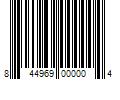 8 44969 00000 4